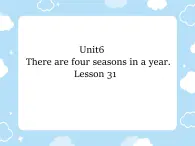 Unit6
There are four seasons in a year.
Lesson 31